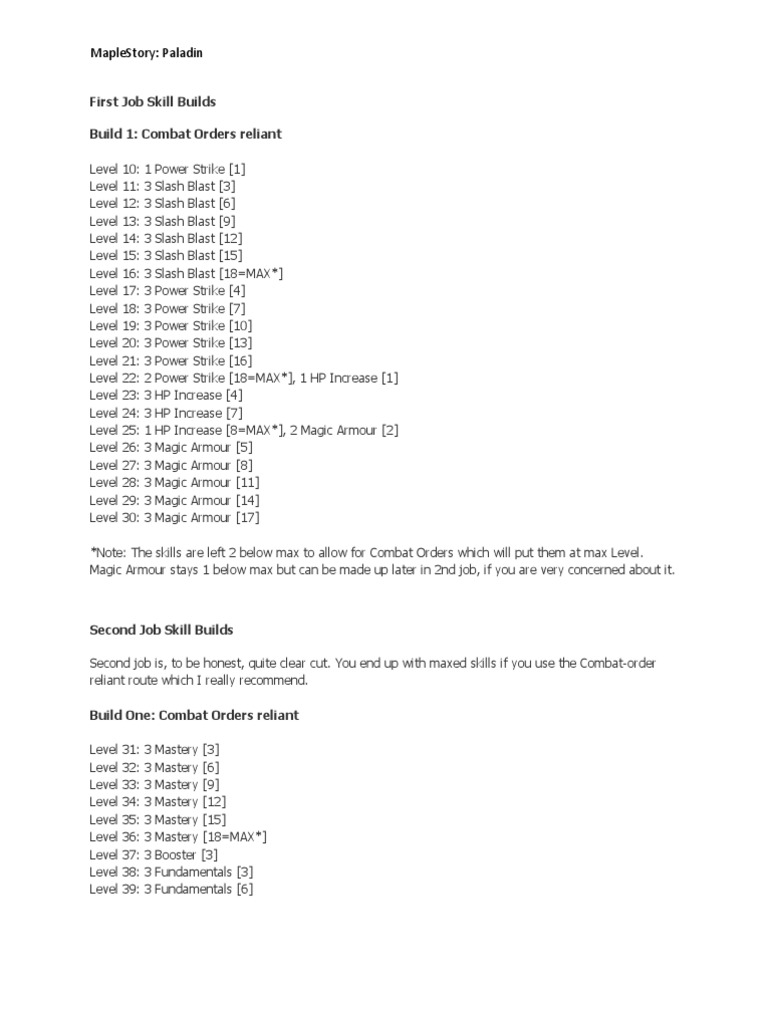 MapleStory: Paladin

First Job Skill Builds

Build 1: Combat Orders reliant

Level 10: 1 Power Strike [1]
Level 11: 3 Slash Blast [3]
Level 12: 3 Slash Blast [6]
Level 13: 3 Slash Blast [9]
Level 14: 3 Slash Blast [12]
Level 15: 3 Slash Blast [15]
Level 16: 3 Slash Blast [18=MAX*]
Level 17: 3 Power Strike [4]
Level 18: 3 Power Strike [7]
Level 19: 3 Power Strike [10]
Level 20: 3 Power Strike [13]
Level 21: 3 Power Strike [16]
Level 22: 2 Power Strike [18=MAX*], 1 HP Increase [1]
Level 23: 3 HP Increase [4]
Level 24: 3 HP Increase [7]
Level 25: 1 HP Increase [8=MAX*], 2 Magic Armour [2]
Level 26: 3 Magic Armour [5]
Level 27: 3 Magic Armour [8]
Level 28: 3 Magic Armour [11]
Level 29: 3 Magic Armour [14]
Level 30: 3 Magic Armour [17]

*Note: The skills are left 2 below max to allow for Combat Orders which will put them at max Level. Magic Armour stays 1 below max but can be made up later in 2nd job, if you are very concerned about it.

Second Job Skill Builds

Second job is, to be honest, quite clear cut. You end up with maxed skills if you use the Combat-order reliant route which I really recommend.

Build One: Combat Orders reliant

Level 31: 3 Mastery [3]
Level 32: 3 Mastery [6]
Level 33: 3 Mastery [9]
Level 34: 3 Mastery [12]
Level 35: 3 Mastery [15]
Level 36: 3 Mastery [18=MAX*]
Level 37: 3 Booster [3]
Level 38: 3 Fundamentals [3]
Level 39: 3 Fundamentals [6]